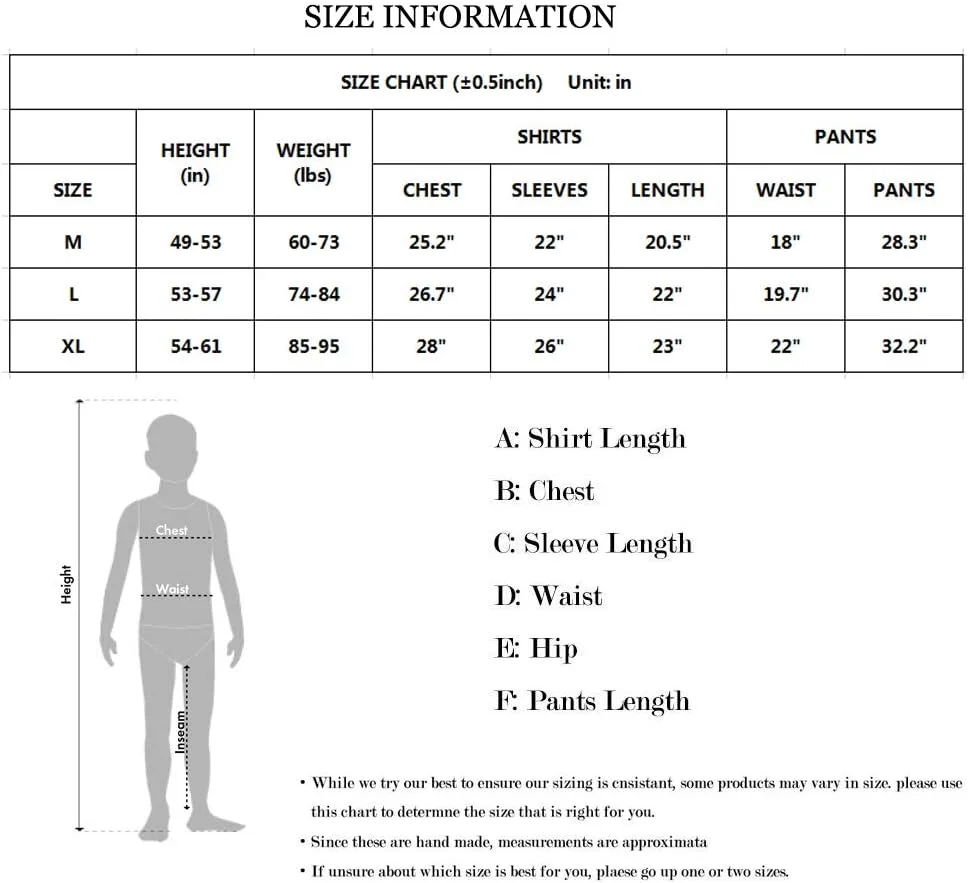 SIZE INFORMATION

SIZE CHART (±0.5inch) Unit: in

| SIZE | HEIGHT (in) | WEIGHT (lbs) | SHIRTS CHEST | SHIRTS SLEEVES | SHIRTS LENGTH | PANTS WAIST | PANTS PANTS |
|---|---|---|---|---|---|---|---|
| M | 49-53 | 60-73 | 25.2" | 22" | 20.5" | 18" | 28.3" |
| L | 53-57 | 74-84 | 26.7" | 24" | 22" | 19.7" | 30.3" |
| XL | 54-61 | 85-95 | 28" | 26" | 23" | 22" | 32.2" |

Height
Chest
Waist
Inseam

A: Shirt Length

B: Chest

C: Sleeve Length

D: Waist

E: Hip

F: Pants Length

• While we try our best to ensure our sizing is cnsistant, some products may vary in size. please use this chart to determne the size that is right for you.

• Since these are hand made, measurements are approximata

• If unsure about which size is best for you, plaese go up one or two sizes.